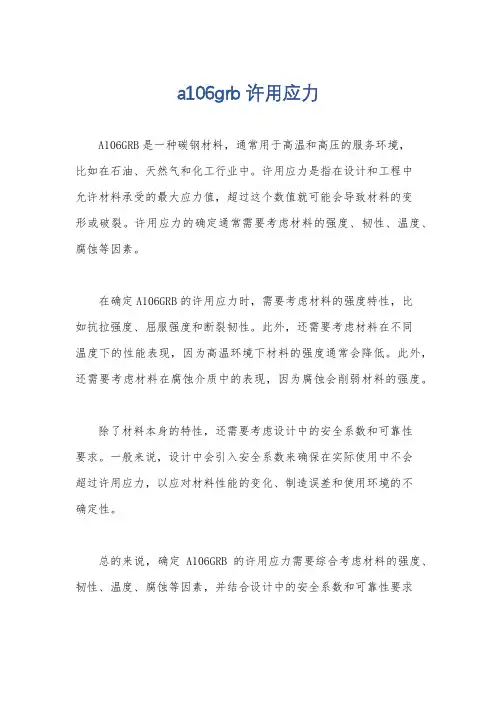 a106grb 许用应力

A106GRB 是一种碳钢材料，通常用于高温和高压的服务环境，比如在石油、天然气和化工行业中。许用应力是指在设计和工程中允许材料承受的最大应力值，超过这个数值就可能会导致材料的变形或破裂。许用应力的确定通常需要考虑材料的强度、韧性、温度、腐蚀等因素。

在确定 A106GRB 的许用应力时，需要考虑材料的强度特性，比如抗拉强度、屈服强度和断裂韧性。此外，还需要考虑材料在不同温度下的性能表现，因为高温环境下材料的强度通常会降低。此外，还需要考虑材料在腐蚀介质中的表现，因为腐蚀会削弱材料的强度。

除了材料本身的特性，还需要考虑设计中的安全系数和可靠性要求。一般来说，设计中会引入安全系数来确保在实际使用中不会超过许用应力，以应对材料性能的变化、制造误差和使用环境的不确定性。

总的来说，确定 A106GRB 的许用应力需要综合考虑材料的强度、韧性、温度、腐蚀等因素，并结合设计中的安全系数和可靠性要求